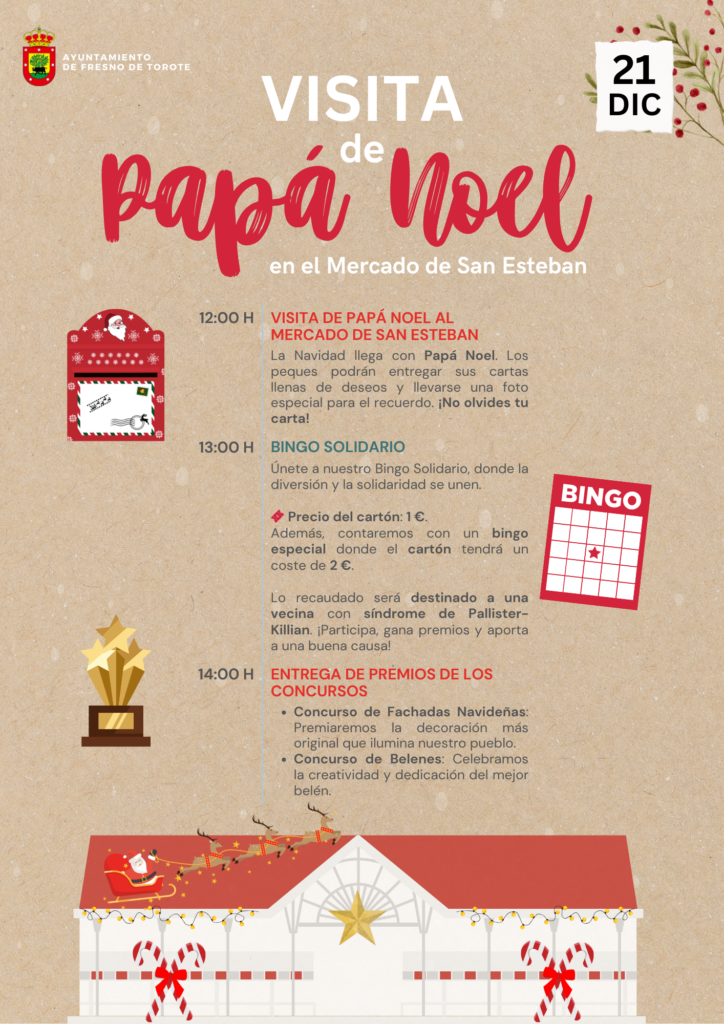 AYUNTAMIENTO DE FRESNO DE TOROTE

21 DIC

VISITA de Papá Noel

en el Mercado de San Esteban

12:00 H VISITA DE PAPÁ NOEL AL MERCADO DE SAN ESTEBAN

La Navidad llega con Papá Noel. Los peques podrán entregar sus cartas llenas de deseos y llevarse una foto especial para el recuerdo. ¡No olvides tu carta!

13:00 H BINGO SOLIDARIO

Únete a nuestro Bingo Solidario, donde la diversión y la solidaridad se unen.

Precio del cartón: 1 €.
Además, contaremos con un bingo especial donde el cartón tendrá un coste de 2 €.

Lo recaudado será destinado a una vecina con síndrome de Pallister-Killian. ¡Participa, gana premios y aporta a una buena causa!

BINGO

14:00 H ENTREGA DE PRÉMIOS DE LOS CONCURSOS

• Concurso de Fachadas Navideñas: Premiaremos la decoración más original que ilumina nuestro pueblo.
• Concurso de Belenes: Celebramos la creatividad y dedicación del mejor belén.